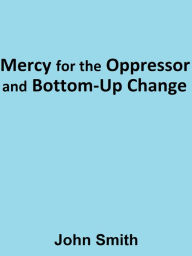 Mercy for the Oppressor and Bottom-Up Change

John Smith